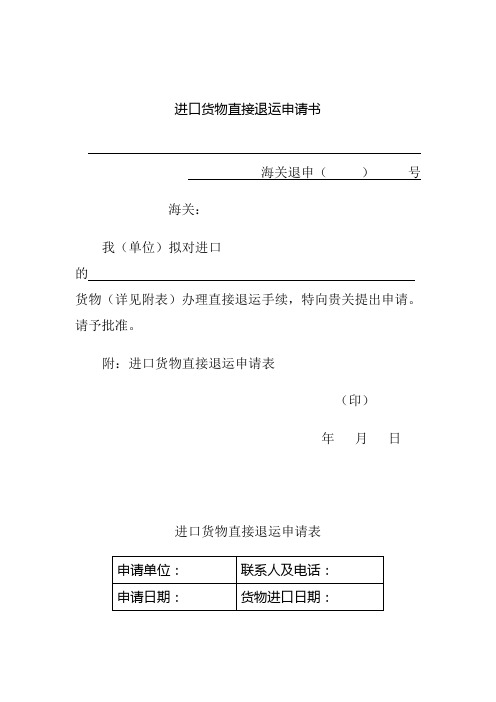 进口货物直接退运申请书

海关退申（　　）　　号

海关：

我（单位）拟对进口

的

货物（详见附表）办理直接退运手续，特向贵关提出申请。请予批准。

附：进口货物直接退运申请表

（印）

年　月　日

进口货物直接退运申请表

| 申请单位： | 联系人及电话： |
|---|---|
| 申请日期： | 货物进口日期： |